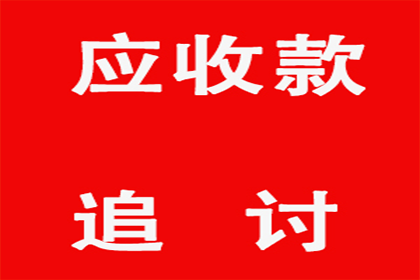 应收款

追 讨